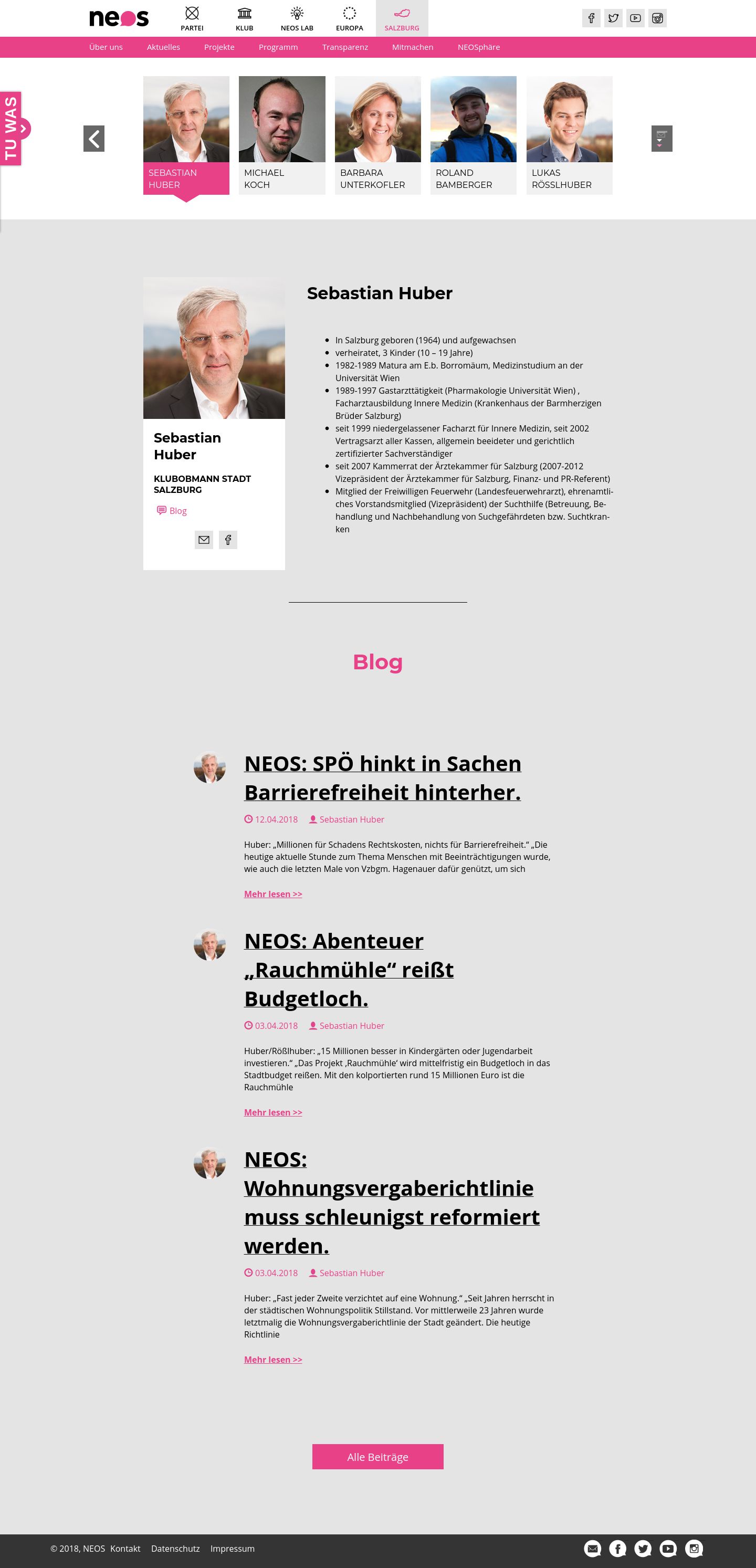 neos PARTEI KLUB NEOS LAB EUROPA SALZBURG

Über uns Aktuelles Projekte Programm Transparenz Mitmachen NEOSphäre

TU WAS

SEBASTIAN HUBER
MICHAEL KOCH
BARBARA UNTERKOFLER
ROLAND BAMBERGER
LUKAS RÖSSLHUBER

Sebastian Huber
KLUBOBMANN STADT SALZBURG
Blog

Sebastian Huber

- In Salzburg geboren (1964) und aufgewachsen
- verheiratet, 3 Kinder (10 – 19 Jahre)
- 1982-1989 Matura am E.b. Borromäum, Medizinstudium an der Universität Wien
- 1989-1997 Gastarzttätigkeit (Pharmakologie Universität Wien) , Facharztausbildung Innere Medizin (Krankenhaus der Barmherzigen Brüder Salzburg)
- seit 1999 niedergelassener Facharzt für Innere Medizin, seit 2002 Vertragsarzt aller Kassen, allgemein beeideter und gerichtlich zertifizierter Sachverständiger
- seit 2007 Kammerrat der Ärztekammer für Salzburg (2007-2012 Vizepräsident der Ärztekammer für Salzburg, Finanz- und PR-Referent)
- Mitglied der Freiwilligen Feuerwehr (Landesfeuerwehrarzt), ehrenamtliches Vorstandsmitglied (Vizepräsident) der Suchthilfe (Betreuung, Behandlung und Nachbehandlung von Suchgefährdeten bzw. Suchtkranken

Blog

NEOS: SPÖ hinkt in Sachen Barrierefreiheit hinterher.
12.04.2018 Sebastian Huber
Huber: „Millionen für Schadens Rechtskosten, nichts für Barrierefreiheit.“ „Die heutige aktuelle Stunde zum Thema Menschen mit Beeinträchtigungen wurde, wie auch die letzten Male von Vzbgm. Hagenauer dafür genützt, um sich
Mehr lesen >>

NEOS: Abenteuer „Rauchmühle“ reißt Budgetloch.
03.04.2018 Sebastian Huber
Huber/Rößlhuber: „15 Millionen besser in Kindergärten oder Jugendarbeit investieren.“ „Das Projekt ‚Rauchmühle‘ wird mittelfristig ein Budgetloch in das Stadtbudget reißen. Mit den kolportierten rund 15 Millionen Euro ist die Rauchmühle
Mehr lesen >>

NEOS: Wohnungsvergaberichtlinie muss schleunigst reformiert werden.
03.04.2018 Sebastian Huber
Huber: „Fast jeder Zweite verzichtet auf eine Wohnung.“ „Seit Jahren herrscht in der städtischen Wohnungspolitik Stillstand. Vor mittlerweile 23 Jahren wurde letztmalig die Wohnungsvergaberichtlinie der Stadt geändert. Die heutige Richtlinie
Mehr lesen >>

Alle Beiträge

© 2018, NEOS Kontakt Datenschutz Impressum